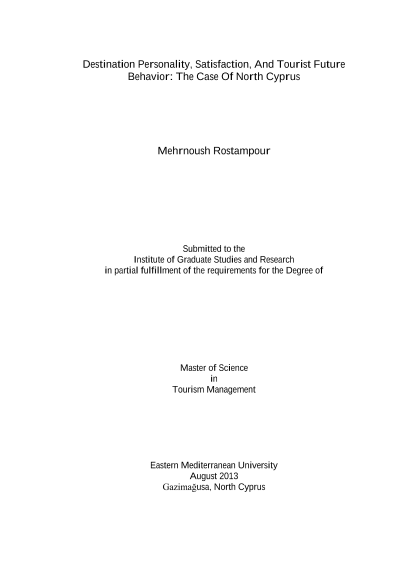 Destination Personality, Satisfaction, And Tourist Future Behavior: The Case Of North Cyprus

Mehrnoush Rostampour

Submitted to the
Institute of Graduate Studies and Research
in partial fulfillment of the requirements for the Degree of

Master of Science
in
Tourism Management

Eastern Mediterranean University
August 2013
Gazimağusa, North Cyprus